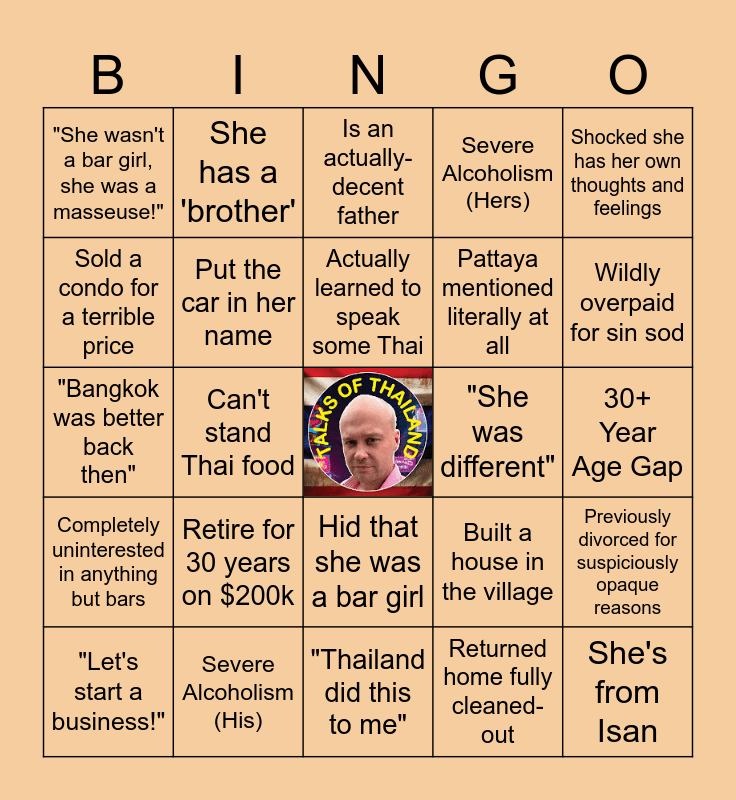 | B | I | N | G | O |
|---|---|---|---|---|
| "She wasn't a bar girl, she was a masseuse!" | She has a 'brother' | Is an actually-decent father | Severe Alcoholism (Hers) | Shocked she has her own thoughts and feelings |
| Sold a condo for a terrible price | Put the car in her name | Actually learned to speak some Thai | Pattaya mentioned literally at all | Wildly overpaid for sin sod |
| "Bangkok was better back then" | Can't stand Thai food | TALKS OF THAILAND | "She was different" | 30+ Year Age Gap |
| Completely uninterested in anything but bars | Retire for 30 years on $200k | Hid that she was a bar girl | Built a house in the village | Previously divorced for suspiciously opaque reasons |
| "Let's start a business!" | Severe Alcoholism (His) | "Thailand did this to me" | Returned home fully cleaned-out | She's from Isan |